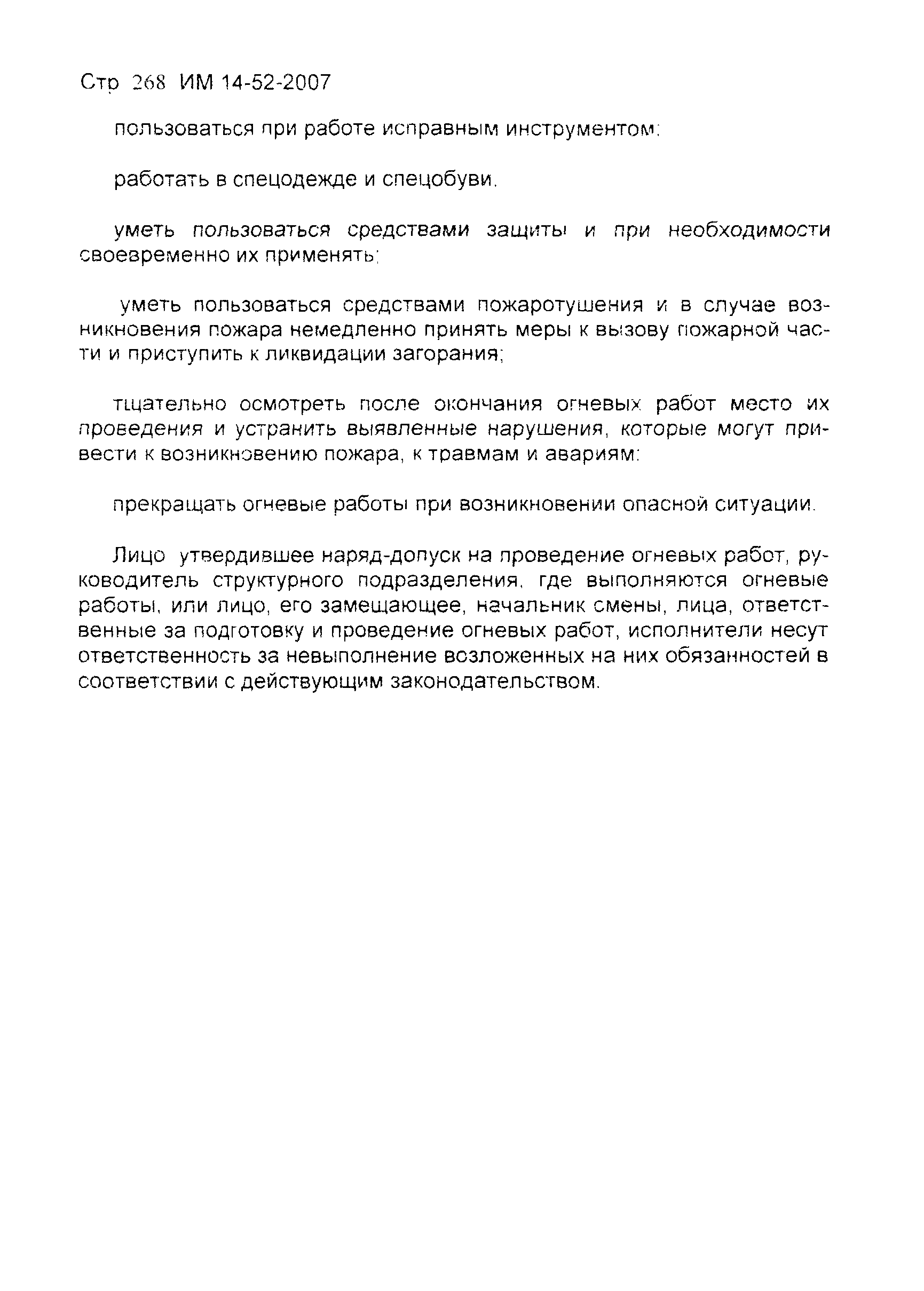 Стр 268 ИМ 14-52-2007

пользоваться при работе исправным инструментом;

работать в спецодежде и спецобуви.

уметь пользоваться средствами защиты и при необходимости своевременно их применять;

уметь пользоваться средствами пожаротушения и в случае возникновения пожара немедленно принять меры к вызову пожарной части и приступить к ликвидации загорания;

тщательно осмотреть после окончания огневых работ место их проведения и устранить выявленные нарушения, которые могут привести к возникновению пожара, к травмам и авариям;

прекращать огневые работы при возникновении опасной ситуации.

Лицо утвердившее наряд-допуск на проведение огневых работ, руководитель структурного подразделения, где выполняются огневые работы, или лицо, его замещающее, начальник смены, лица, ответственные за подготовку и проведение огневых работ, исполнители несут ответственность за невыполнение возложенных на них обязанностей в соответствии с действующим законодательством.